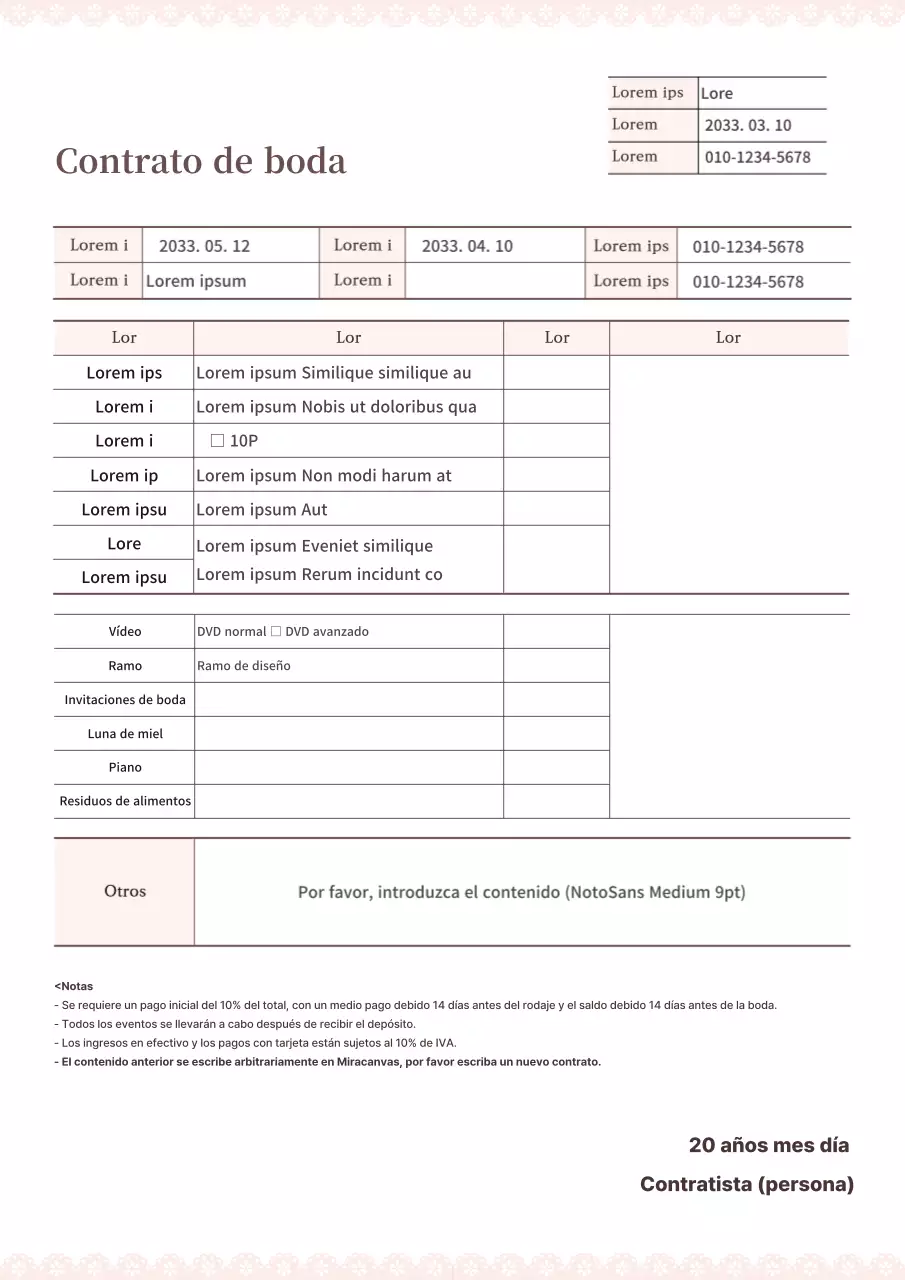 | Lorem ips | Lore |
|---|---|
| Lorem | 2033. 03. 10 |
| Lorem | 010-1234-5678 |

Contrato de boda

| Lorem i | 2033. 05. 12 | Lorem i | 2033. 04. 10 | Lorem ips | 010-1234-5678 |
|---|---|---|---|---|---|
| Lorem i | Lorem ipsum | Lorem i | | Lorem ips | 010-1234-5678 |

| Lor | Lor | Lor | Lor |
|---|---|---|---|
| Lorem ips | Lorem ipsum Similique similique au | | |
| Lorem i | Lorem ipsum Nobis ut doloribus qua | | |
| Lorem i | ☐ 10P | | |
| Lorem ip | Lorem ipsum Non modi harum at | | |
| Lorem ipsu | Lorem ipsum Aut | | |
| Lore | Lorem ipsum Eveniet similique | | |
| Lorem ipsu | Lorem ipsum Rerum incidunt co | | |

| Vídeo | DVD normal ☐ DVD avanzado | | |
|---|---|---|---|
| Ramo | Ramo de diseño | | |
| Invitaciones de boda | | | |
| Luna de miel | | | |
| Piano | | | |
| Residuos de alimentos | | | |

| Otros | Por favor, introduzca el contenido (NotoSans Medium 9pt) |
|---|---|

<Notas
- Se requiere un pago inicial del 10% del total, con un medio pago debido 14 días antes del rodaje y el saldo debido 14 días antes de la boda.
- Todos los eventos se llevarán a cabo después de recibir el depósito.
- Los ingresos en efectivo y los pagos con tarjeta están sujetos al 10% de IVA.
- El contenido anterior se escribe arbitrariamente en Miracanvas, por favor escriba un nuevo contrato.

20 años mes día

Contratista (persona)